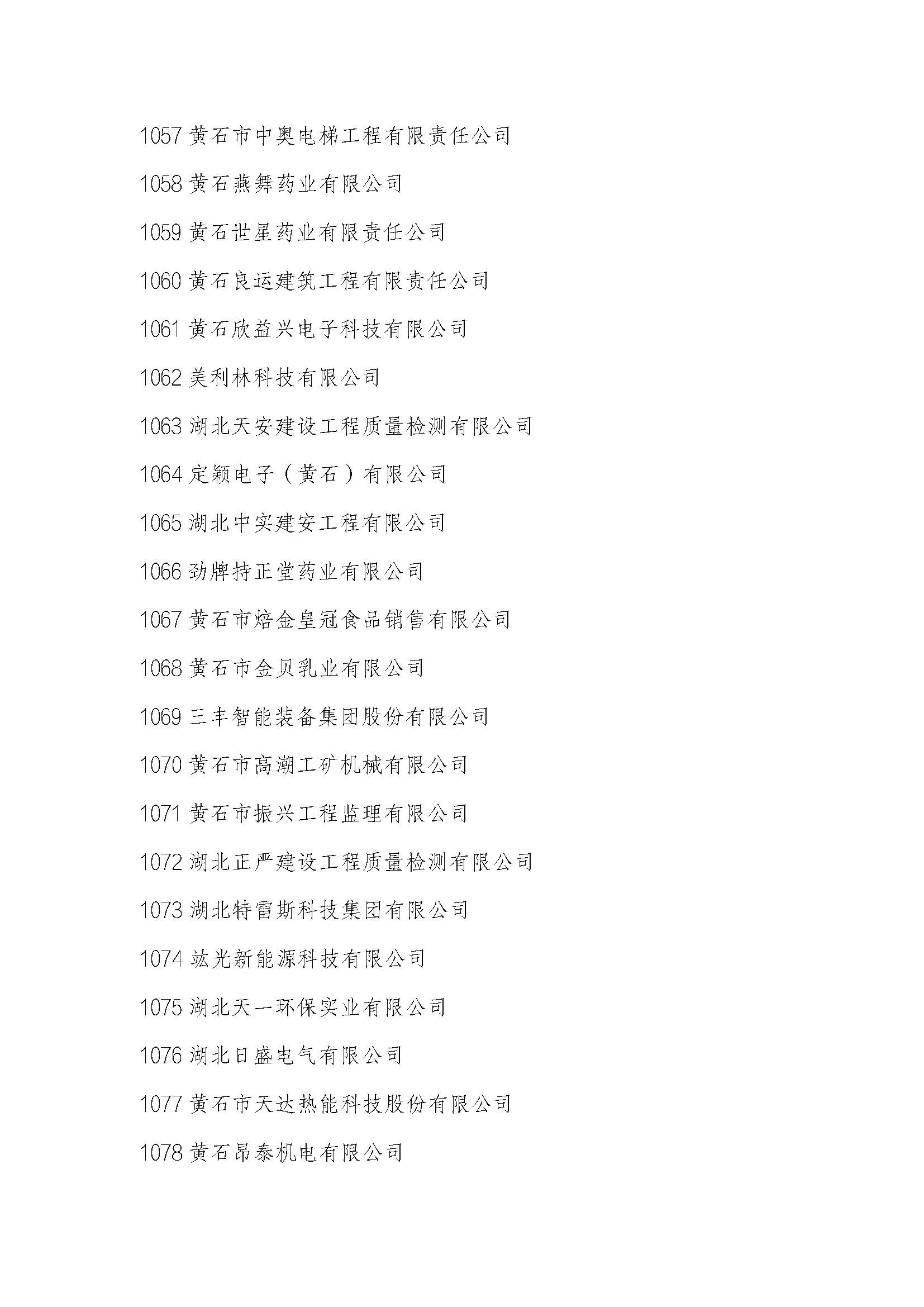 1057 黄石市中奥电梯工程有限责任公司

1058 黄石燕舞药业有限公司

1059 黄石世星药业有限责任公司

1060 黄石良运建筑工程有限责任公司

1061 黄石欣益兴电子科技有限公司

1062 美利林科技有限公司

1063 湖北天安建设工程质量检测有限公司

1064 定颖电子（黄石）有限公司

1065 湖北中实建安工程有限公司

1066 劲牌持正堂药业有限公司

1067 黄石市焙金皇冠食品销售有限公司

1068 黄石市金贝乳业有限公司

1069 三丰智能装备集团股份有限公司

1070 黄石市高潮工矿机械有限公司

1071 黄石市振兴工程监理有限公司

1072 湖北正严建设工程质量检测有限公司

1073 湖北特雷斯科技集团有限公司

1074 竑光新能源科技有限公司

1075 湖北天一环保实业有限公司

1076 湖北日盛电气有限公司

1077 黄石市天达热能科技股份有限公司

1078 黄石昂泰机电有限公司